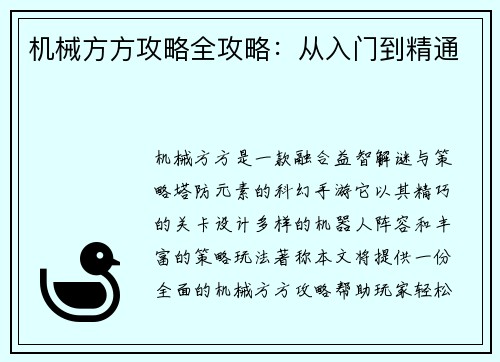 机械方方攻略全攻略：从入门到精通

机械方方是一款融合益智解谜与策略塔防元素的科幻手游它以其精巧的关卡设计多样的机器人阵容和丰富的策略玩法著称本文将提供一份全面的机械方方攻略帮助玩家轻松